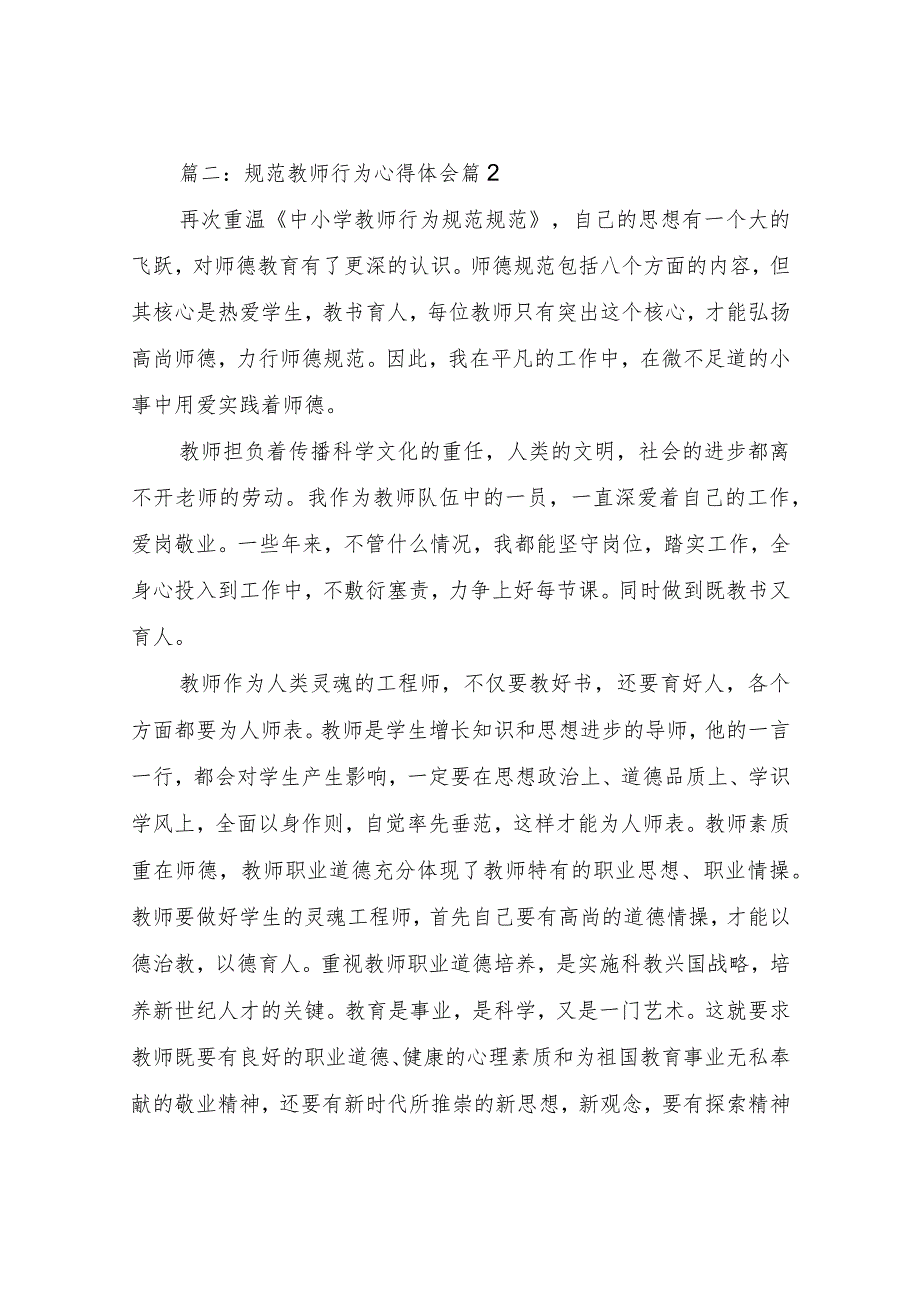 篇二：规范教师行为心得体会篇2

再次重温《中小学教师行为规范规范》，自己的思想有一个大的飞跃，对师德教育有了更深的认识。师德规范包括八个方面的内容，但其核心是热爱学生，教书育人，每位教师只有突出这个核心，才能弘扬高尚师德，力行师德规范。因此，我在平凡的工作中，在微不足道的小事中用爱实践着师德。

教师担负着传播科学文化的重任，人类的文明，社会的进步都离不开老师的劳动。我作为教师队伍中的一员，一直深爱着自己的工作，爱岗敬业。一些年来，不管什么情况，我都能坚守岗位，踏实工作，全身心投入到工作中，不敷衍塞责，力争上好每节课。同时做到既教书又育人。

教师作为人类灵魂的工程师，不仅要教好书，还要育好人，各个方面都要为人师表。教师是学生增长知识和思想进步的导师，他的一言一行，都会对学生产生影响，一定要在思想政治上、道德品质上、学识学风上，全面以身作则，自觉率先垂范，这样才能为人师表。教师素质重在师德，教师职业道德充分体现了教师特有的职业思想、职业情操。教师要做好学生的灵魂工程师，首先自己要有高尚的道德情操，才能以德治教，以德育人。重视教师职业道德培养，是实施科教兴国战略，培养新世纪人才的关键。教育是事业，是科学，又是一门艺术。这就要求教师既要有良好的职业道德、健康的心理素质和为祖国教育事业无私奉献的敬业精神，还要有新时代所推崇的新思想，新观念，要有探索精神